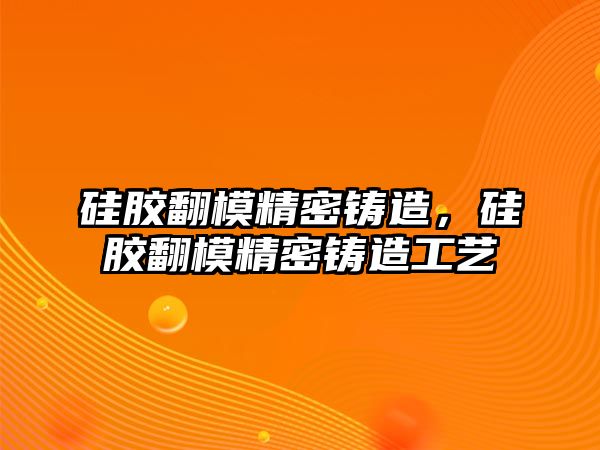 硅胶翻模精密铸造，硅胶翻模精密铸造工艺